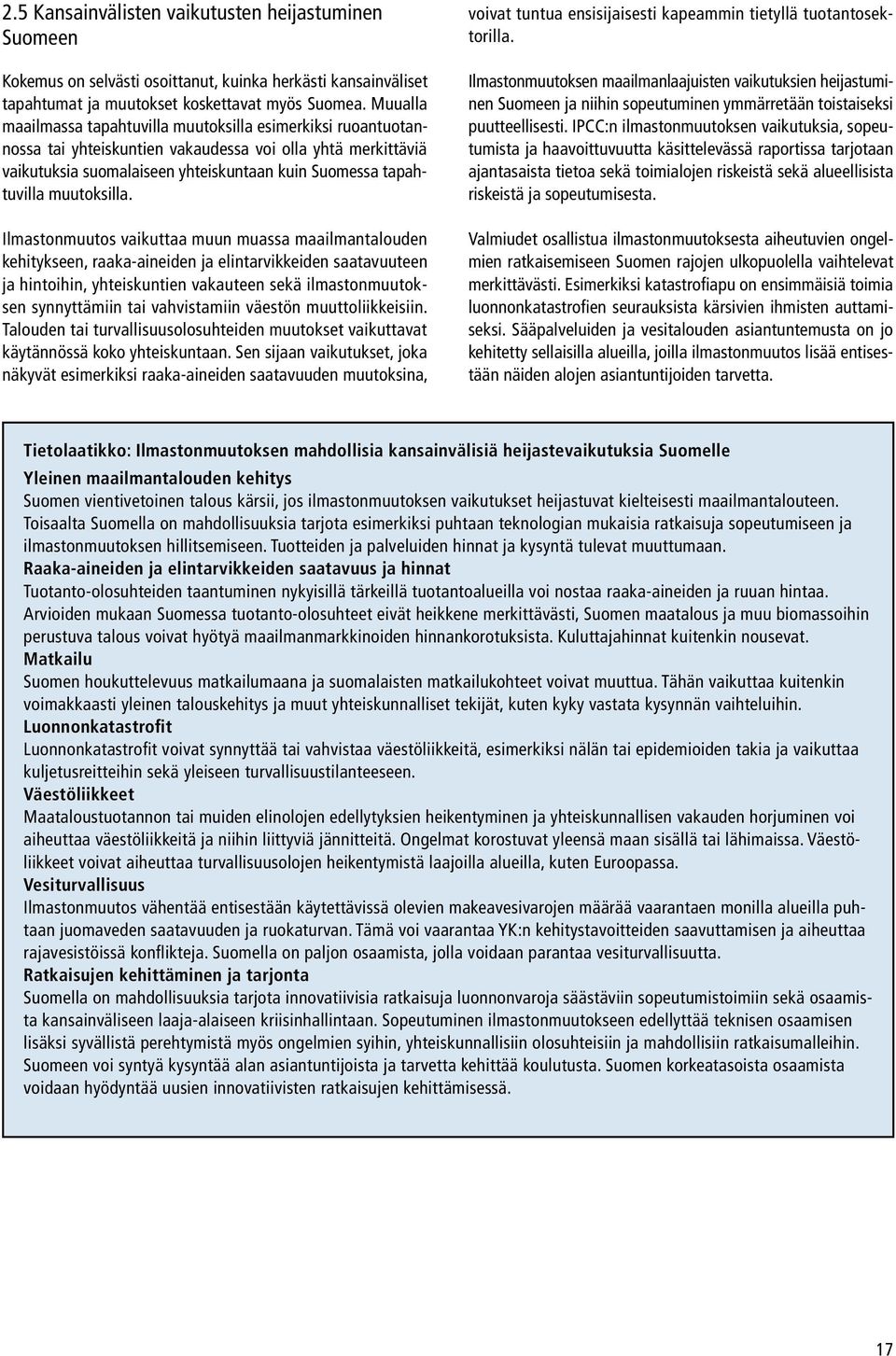 2.5 Kansainvälisten vaikutusten heijastuminen Suomeen

Kokemus on selvästi osoittanut, kuinka herkästi kansainväliset tapahtumat ja muutokset koskettavat myös Suomea. Muualla maailmassa tapahtuvilla muutoksilla esimerkiksi ruoantuotannossa tai yhteiskuntien vakaudessa voi olla yhtä merkittäviä vaikutuksia suomalaiseen yhteiskuntaan kuin Suomessa tapahtuvilla muutoksilla.

Ilmastonmuutos vaikuttaa muun muassa maailmantalouden kehitykseen, raaka-aineiden ja elintarvikkeiden saatavuuteen ja hintoihin, yhteiskuntien vakauteen sekä ilmastonmuutoksen synnyttämiin tai vahvistamiin väestön muuttoliikkeisiin. Talouden tai turvallisuusolosuhteiden muutokset vaikuttavat käytännössä koko yhteiskuntaan. Sen sijaan vaikutukset, joka näkyvät esimerkiksi raaka-aineiden saatavuuden muutoksina, voivat tuntua ensisijaisesti kapeammin tietyllä tuotantosektorilla.

Ilmastonmuutoksen maailmanlaajuisten vaikutuksien heijastuminen Suomeen ja niihin sopeutuminen ymmärretään toistaiseksi puutteellisesti. IPCC:n ilmastonmuutoksen vaikutuksia, sopeutumista ja haavoittuvuutta käsittelevässä raportissa tarjotaan ajantasaista tietoa sekä toimialojen riskeistä sekä alueellisista riskeistä ja sopeutumisesta.

Valmiudet osallistua ilmastonmuutoksesta aiheutuvien ongelmien ratkaisemiseen Suomen rajojen ulkopuolella vaihtelevat merkittävästi. Esimerkiksi katastrofiapu on ensimmäisiä toimia luonnonkatastrofien seurauksista kärsivien ihmisten auttamiseksi. Sääpalveluiden ja vesitalouden asiantuntemusta on jo kehitetty sellaisilla alueilla, joilla ilmastonmuutos lisää entisestään näiden alojen asiantuntijoiden tarvetta.

Tietolaatikko: Ilmastonmuutoksen mahdollisia kansainvälisiä heijastevaikutuksia Suomelle
Yleinen maailmantalouden kehitys
Suomen vientivetoinen talous kärsii, jos ilmastonmuutoksen vaikutukset heijastuvat kielteisesti maailmantalouteen. Toisaalta Suomella on mahdollisuuksia tarjota esimerkiksi puhtaan teknologian mukaisia ratkaisuja sopeutumiseen ja ilmastonmuutoksen hillitsemiseen. Tuotteiden ja palveluiden hinnat ja kysyntä tulevat muuttumaan.
Raaka-aineiden ja elintarvikkeiden saatavuus ja hinnat
Tuotanto-olosuhteiden taantuminen nykyisillä tärkeillä tuotantoalueilla voi nostaa raaka-aineiden ja ruuan hintaa. Arvioiden mukaan Suomessa tuotanto-olosuhteet eivät heikkene merkittävästi, Suomen maatalous ja muu biomassoihin perustuva talous voivat hyötyä maailmanmarkkinoiden hinnankorotuksista. Kuluttajahinnat kuitenkin nousevat.
Matkailu
Suomen houkuttelevuus matkailumaana ja suomalaisten matkailukohteet voivat muuttua. Tähän vaikuttaa kuitenkin voimakkaasti yleinen talouskehitys ja muut yhteiskunnalliset tekijät, kuten kyky vastata kysynnän vaihteluihin.
Luonnonkatastrofit
Luonnonkatastrofit voivat synnyttää tai vahvistaa väestöliikkeitä, esimerkiksi nälän tai epidemioiden takia ja vaikuttaa kuljetusreitteihin sekä yleiseen turvallisuustilanteeseen.
Väestöliikkeet
Maataloustuotannon tai muiden elinolojen edellytyksien heikentyminen ja yhteiskunnallisen vakauden horjuminen voi aiheuttaa väestöliikkeitä ja niihin liittyviä jännitteitä. Ongelmat korostuvat yleensä maan sisällä tai lähimaissa. Väestöliikkeet voivat aiheuttaa turvallisuusolojen heikentymistä laajoilla alueilla, kuten Euroopassa.
Vesiturvallisuus
Ilmastonmuutos vähentää entisestään käytettävissä olevien makeavesivarojen määrää vaarantaen monilla alueilla puhtaan juomaveden saatavuuden ja ruokaturvan. Tämä voi vaarantaa YK:n kehitystavoitteiden saavuttamisen ja aiheuttaa rajavesistöissä konflikteja. Suomella on paljon osaamista, jolla voidaan parantaa vesiturvallisuutta.
Ratkaisujen kehittäminen ja tarjonta
Suomella on mahdollisuuksia tarjota innovatiivisia ratkaisuja luonnonvaroja säästäviin sopeutumistoimiin sekä osaamista kansainväliseen laaja-alaiseen kriisinhallintaan. Sopeutuminen ilmastonmuutokseen edellyttää teknisen osaamisen lisäksi syvällistä perehtymistä myös ongelmien syihin, yhteiskunnallisiin olosuhteisiin ja mahdollisiin ratkaisumalleihin. Suomeen voi syntyä kysyntää alan asiantuntijoista ja tarvetta kehittää koulutusta. Suomen korkeatasoista osaamista voidaan hyödyntää uusien innovatiivisten ratkaisujen kehittämisessä.

17